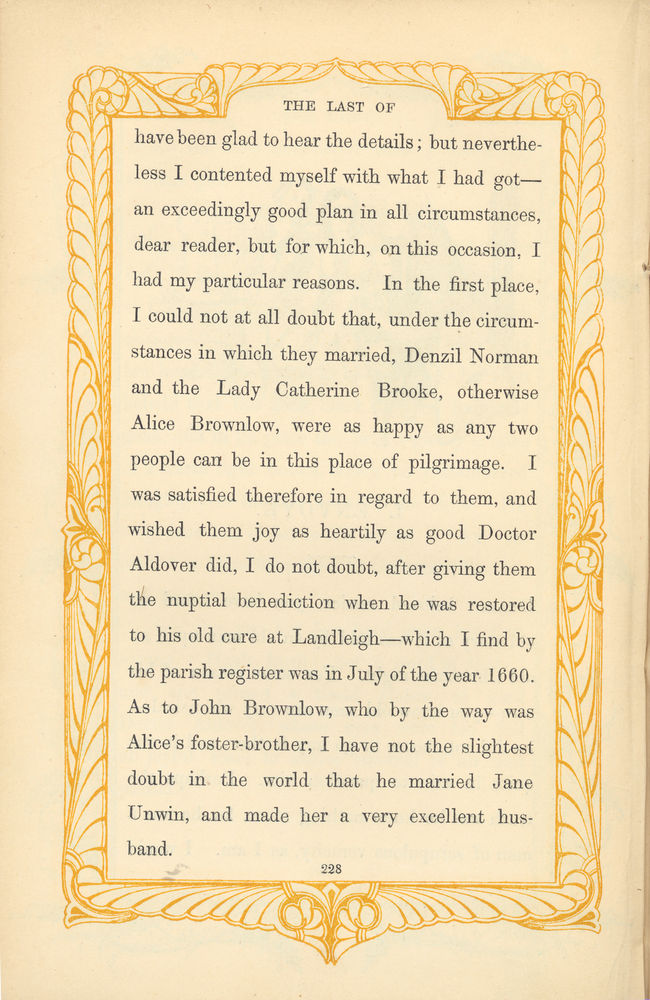 THE LAST OF

have been glad to hear the details; but nevertheless I contented myself with what I had got—an exceedingly good plan in all circumstances, dear reader, but for which, on this occasion, I had my particular reasons. In the first place, I could not at all doubt that, under the circumstances in which they married, Denzil Norman and the Lady Catherine Brooke, otherwise Alice Brownlow, were as happy as any two people can be in this place of pilgrimage. I was satisfied therefore in regard to them, and wished them joy as heartily as good Doctor Aldover did, I do not doubt, after giving them the nuptial benediction when he was restored to his old cure at Landleigh—which I find by the parish register was in July of the year 1660. As to John Brownlow, who by the way was Alice's foster-brother, I have not the slightest doubt in the world that he married Jane Unwin, and made her a very excellent husband.

228